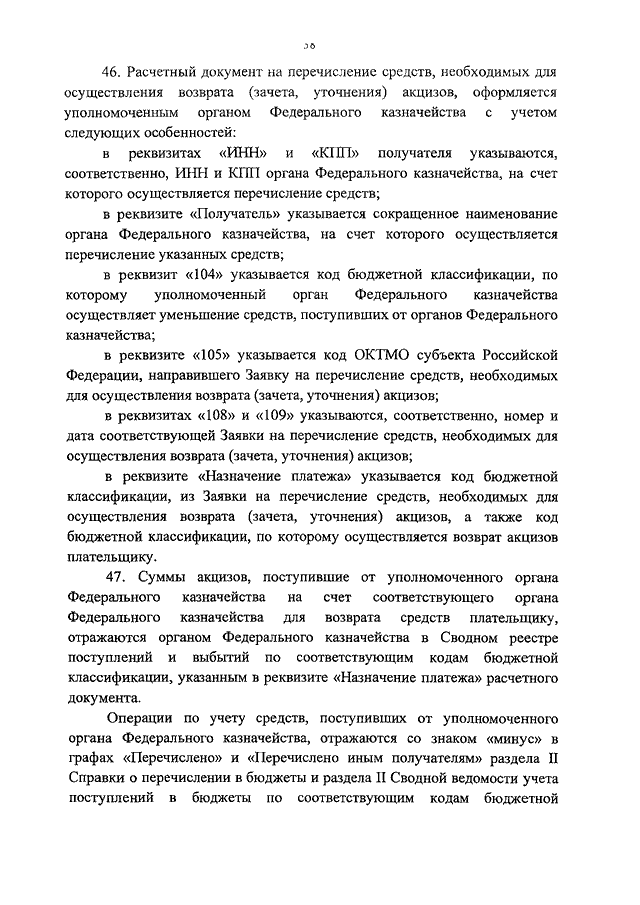 36

46. Расчетный документ на перечисление средств, необходимых для осуществления возврата (зачета, уточнения) акцизов, оформляется уполномоченным органом Федерального казначейства с учетом следующих особенностей:

в реквизитах «ИНН» и «КПП» получателя указываются, соответственно, ИНН и КПП органа Федерального казначейства, на счет которого осуществляется перечисление средств;

в реквизите «Получатель» указывается сокращенное наименование органа Федерального казначейства, на счет которого осуществляется перечисление указанных средств;

в реквизит «104» указывается код бюджетной классификации, по которому уполномоченный орган Федерального казначейства осуществляет уменьшение средств, поступивших от органов Федерального казначейства;

в реквизите «105» указывается код ОКТМО субъекта Российской Федерации, направившего Заявку на перечисление средств, необходимых для осуществления возврата (зачета, уточнения) акцизов;

в реквизитах «108» и «109» указываются, соответственно, номер и дата соответствующей Заявки на перечисление средств, необходимых для осуществления возврата (зачета, уточнения) акцизов;

в реквизите «Назначение платежа» указывается код бюджетной классификации, из Заявки на перечисление средств, необходимых для осуществления возврата (зачета, уточнения) акцизов, а также код бюджетной классификации, по которому осуществляется возврат акцизов плательщику.

47. Суммы акцизов, поступившие от уполномоченного органа Федерального казначейства на счет соответствующего органа Федерального казначейства для возврата средств плательщику, отражаются органом Федерального казначейства в Сводном реестре поступлений и выбытий по соответствующим кодам бюджетной классификации, указанным в реквизите «Назначение платежа» расчетного документа.

Операции по учету средств, поступивших от уполномоченного органа Федерального казначейства, отражаются со знаком «минус» в графах «Перечислено» и «Перечислено иным получателям» раздела II Справки о перечислении в бюджеты и раздела II Сводной ведомости учета поступлений в бюджеты по соответствующим кодам бюджетной